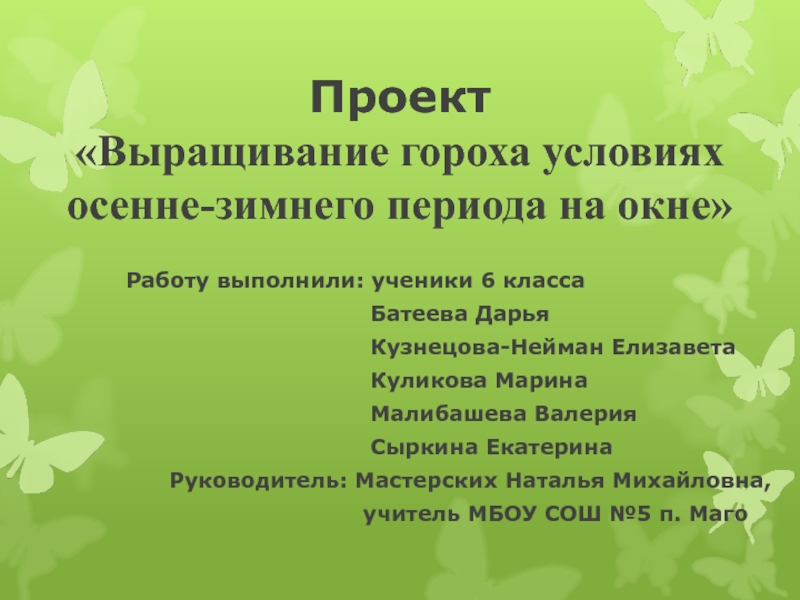 Проект
«Выращивание гороха условиях осенне-зимнего периода на окне»

Работу выполнили: ученики 6 класса
Батеева Дарья
Кузнецова-Нейман Елизавета
Куликова Марина
Малибашева Валерия
Сыркина Екатерина
Руководитель: Мастерских Наталья Михайловна,
учитель МБОУ СОШ №5 п. Маго